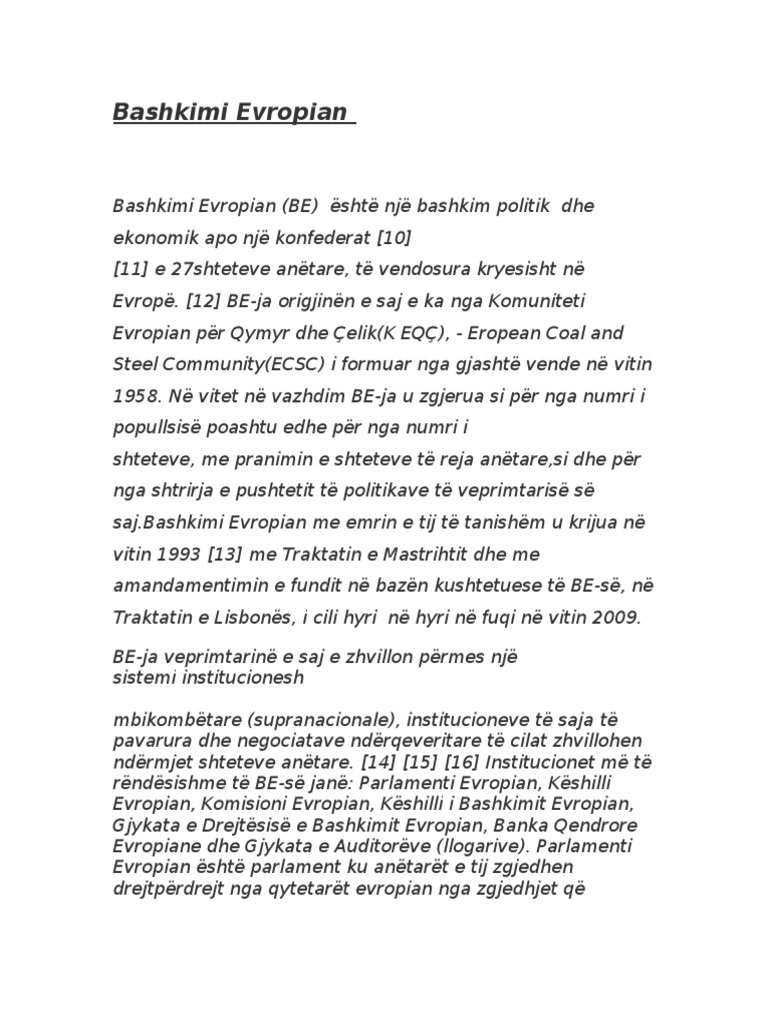 Bashkimi Evropian

Bashkimi Evropian (BE) është një bashkim politik dhe ekonomik apo një konfederat [10]
[11] e 27shteteve anëtare, të vendosura kryesisht në Evropë. [12] BE-ja origjinën e saj e ka nga Komuniteti Evropian për Qymyr dhe Çelik(K EQÇ), - Eropean Coal and Steel Community(ECSC) i formuar nga gjashtë vende në vitin 1958. Në vitet në vazhdim BE-ja u zgjerua si për nga numri i popullsisë poashtu edhe për nga numri i
shteteve, me pranimin e shteteve të reja anëtare,si dhe për nga shtrirja e pushtetit të politikave të veprimtarisë së saj.Bashkimi Evropian me emrin e tij të tanishëm u krijua në vitin 1993 [13] me Traktatin e Mastrihtit dhe me amandamentimin e fundit në bazën kushtetuese të BE-së, në Traktatin e Lisbonës, i cili hyri në hyri në fuqi në vitin 2009.

BE-ja veprimtarinë e saj e zhvillon përmes një sistemi institucionesh

mbikombëtare (supranacionale), institucioneve të saja të pavarura dhe negociatave ndërqeveritare të cilat zhvillohen ndërmjet shteteve anëtare. [14] [15] [16] Institucionet më të rëndësishme të BE-së janë: Parlamenti Evropian, Këshilli Evropian, Komisioni Evropian, Këshilli i Bashkimit Evropian, Gjykata e Drejtësisë e Bashkimit Evropian, Banka Qendrore Evropiane dhe Gjykata e Auditorëve (llogarive). Parlamenti Evropian është parlament ku anëtarët e tij zgjedhen drejtpërdrejt nga qytetarët evropian nga zgjedhjet që